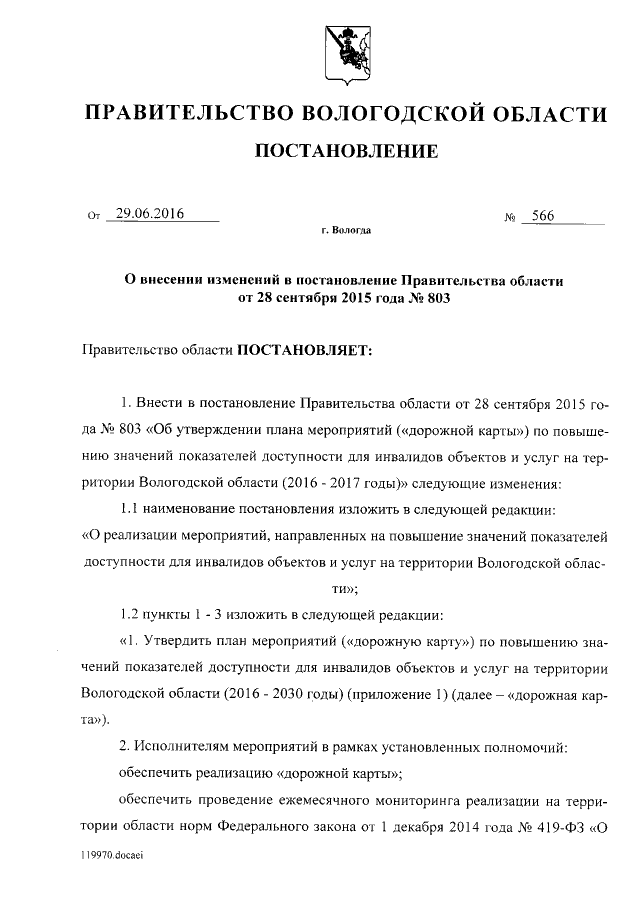 ПРАВИТЕЛЬСТВО ВОЛОГОДСКОЙ ОБЛАСТИ

ПОСТАНОВЛЕНИЕ

От 29.06.2016 № 566

г. Вологда

О внесении изменений в постановление Правительства области от 28 сентября 2015 года № 803

Правительство области ПОСТАНОВЛЯЕТ:

1. Внести в постановление Правительства области от 28 сентября 2015 года № 803 «Об утверждении плана мероприятий («дорожной карты») по повышению значений показателей доступности для инвалидов объектов и услуг на территории Вологодской области (2016 - 2017 годы)» следующие изменения:

1.1 наименование постановления изложить в следующей редакции:

«О реализации мероприятий, направленных на повышение значений показателей доступности для инвалидов объектов и услуг на территории Вологодской области»;

1.2 пункты 1 - 3 изложить в следующей редакции:

«1. Утвердить план мероприятий («дорожную карту») по повышению значений показателей доступности для инвалидов объектов и услуг на территории Вологодской области (2016 - 2030 годы) (приложение 1) (далее – «дорожная карта»).

2. Исполнителям мероприятий в рамках установленных полномочий:

обеспечить реализацию «дорожной карты»;

обеспечить проведение ежемесячного мониторинга реализации на территории области норм Федерального закона от 1 декабря 2014 года № 419-ФЗ «О

119970.docaei